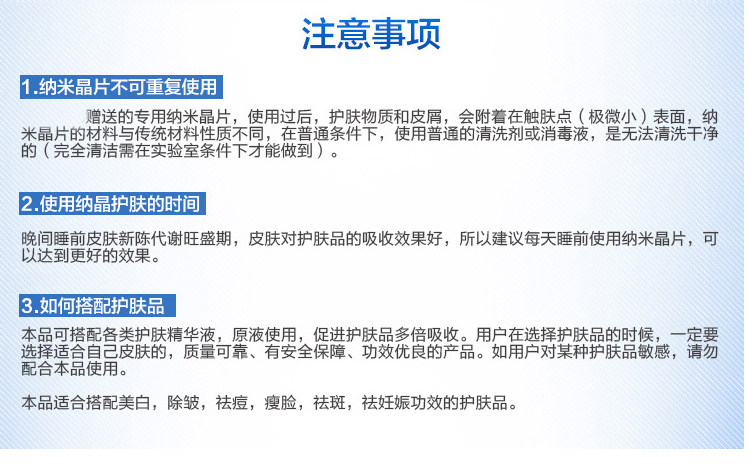 注意事项

1.纳米晶片不可重复使用

赠送的专用纳米晶片，使用过后，护肤物质和皮屑，会附着在触肤点（极微小）表面，纳米晶片的材料与传统材料性质不同，在普通条件下，使用普通的清洗剂或消毒液，是无法清洗干净的（完全清洁需在实验室条件下才能做到）。

2.使用纳晶护肤的时间

晚间睡前皮肤新陈代谢旺盛期，皮肤对护肤品的吸收效果好，所以建议每天睡前使用纳米晶片，可以达到更好的效果。

3.如何搭配护肤品

本品可搭配各类护肤精华液，原液使用，促进护肤品多倍吸收。用户在选择护肤品的时候，一定要选择适合自己皮肤的，质量可靠、有安全保障、功效优良的产品。如用户对某种护肤品敏感，请勿配合本品使用。

本品适合搭配美白，除皱，祛痘，瘦脸，祛斑，祛妊娠功效的护肤品。